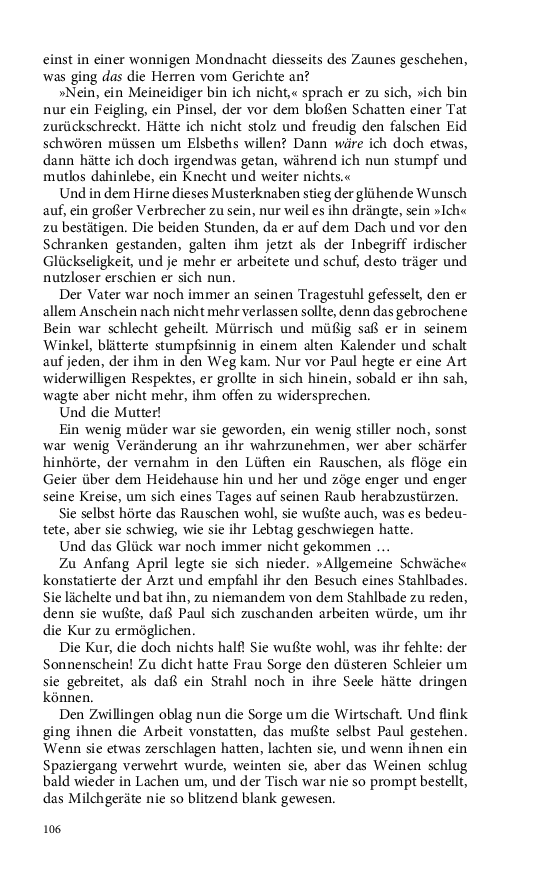 einst in einer wonnigen Mondnacht diesseits des Zaunes geschehen, was ging das die Herren vom Gerichte an?

»Nein, ein Meineidiger bin ich nicht,« sprach er zu sich, »ich bin nur ein Feigling, ein Pinsel, der vor dem bloßen Schatten einer Tat zurückschreckt. Hätte ich nicht stolz und freudig den falschen Eid schwören müssen um Elsbeths willen? Dann wäre ich doch etwas, dann hätte ich doch irgendwas getan, während ich nun stumpf und mutlos dahinlebe, ein Knecht und weiter nichts.«

Und in dem Hirne dieses Musterknaben stieg der glühende Wunsch auf, ein großer Verbrecher zu sein, nur weil es ihn drängte, sein »Ich« zu bestätigen. Die beiden Stunden, da er auf dem Dach und vor den Schranken gestanden, galten ihm jetzt als der Inbegriff irdischer Glückseligkeit, und je mehr er arbeitete und schuf, desto träger und nutzloser erschien er sich nun.

Der Vater war noch immer an seinen Tragestuhl gefesselt, den er allem Anschein nach nicht mehr verlassen sollte, denn das gebrochene Bein war schlecht geheilt. Mürrisch und müßig saß er in seinem Winkel, blätterte stumpfsinnig in einem alten Kalender und schalt auf jeden, der ihm in den Weg kam. Nur vor Paul hegte er eine Art widerwilligen Respektes, er grollte in sich hinein, sobald er ihn sah, wagte aber nicht mehr, ihm offen zu widersprechen.

Und die Mutter!

Ein wenig müder war sie geworden, ein wenig stiller noch, sonst war wenig Veränderung an ihr wahrzunehmen, wer aber schärfer hinhörte, der vernahm in den Lüften ein Rauschen, als flöge ein Geier über dem Heidehause hin und her und zöge enger und enger seine Kreise, um sich eines Tages auf seinen Raub herabzustürzen.

Sie selbst hörte das Rauschen wohl, sie wußte auch, was es bedeutete, aber sie schwieg, wie sie ihr Lebtag geschwiegen hatte.

Und das Glück war noch immer nicht gekommen …

Zu Anfang April legte sie sich nieder. »Allgemeine Schwäche« konstatierte der Arzt und empfahl ihr den Besuch eines Stahlbades. Sie lächelte und bat ihn, zu niemandem von dem Stahlbade zu reden, denn sie wußte, daß Paul sich zuschanden arbeiten würde, um ihr die Kur zu ermöglichen.

Die Kur, die doch nichts half! Sie wußte wohl, was ihr fehlte: der Sonnenschein! Zu dicht hatte Frau Sorge den düsteren Schleier um sie gebreitet, als daß ein Strahl noch in ihre Seele hätte dringen können.

Den Zwillingen oblag nun die Sorge um die Wirtschaft. Und flink ging ihnen die Arbeit vonstatten, das mußte selbst Paul gestehen. Wenn sie etwas zerschlagen hatten, lachten sie, und wenn ihnen ein Spaziergang verwehrt wurde, weinten sie, aber das Weinen schlug bald wieder in Lachen um, und der Tisch war nie so prompt bestellt, das Milchgeräte nie so blitzend blank gewesen.

106